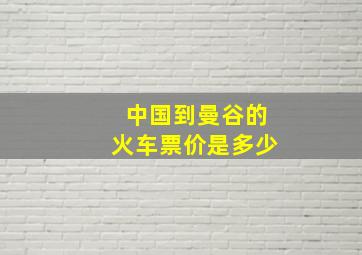 中国到曼谷的
火车票价是多少